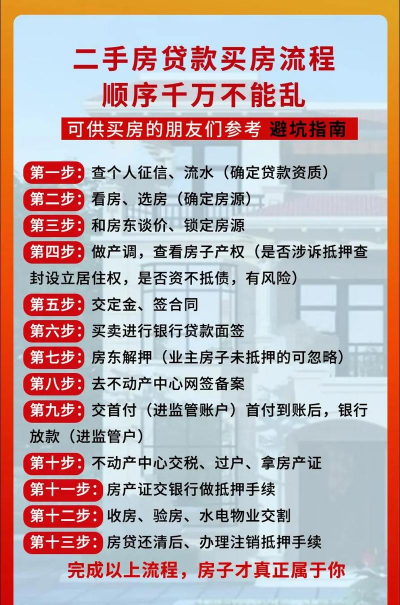 二手房贷款买房流程
顺序千万不能乱

可供买房的朋友们参考 避坑指南

第一步：查个人征信、流水（确定贷款资质）

第二步：看房、选房（确定房源）

第三步：和房东谈价、锁定房源

第四步：做产调，查看房子产权（是否涉诉抵押查封设立居住权，是否资不抵债，有风险）

第五步：交定金、签合同

第六步：买卖进行银行贷款面签

第七步：房东解押（业主房子未抵押的可忽略）

第八步：去不动产中心网签备案

第九步：交首付（进监管账户）首付到账后，银行放款（进监管户）

第十步：不动产中心交税、过户、拿房产证

第十一步：房产证交银行做抵押手续

第十二步：收房、验房、水电物业交割

第十三步：房贷还清后、办理注销抵押手续

完成以上流程，房子才真正属于你